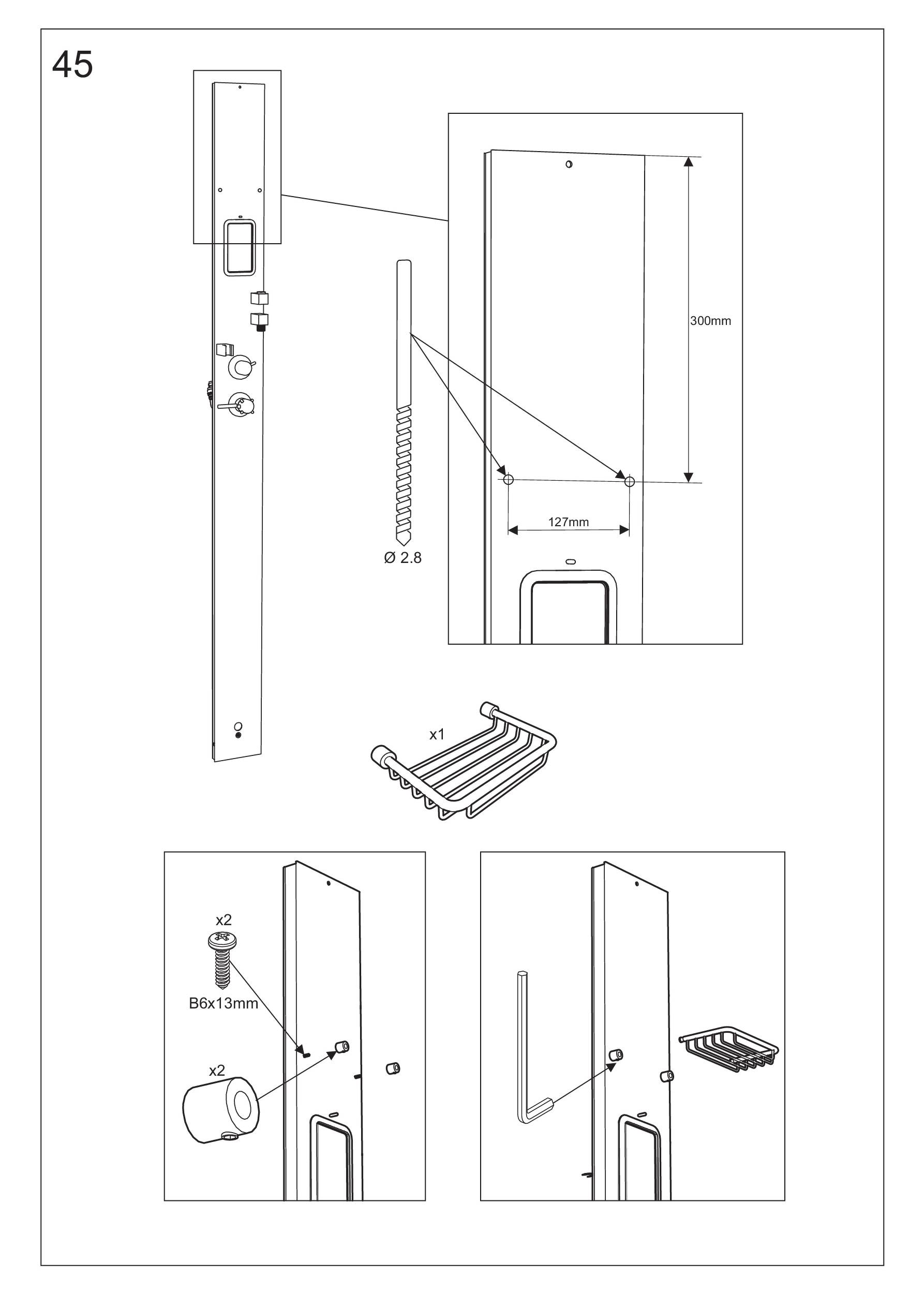 45

300mm

127mm

Ø 2.8

x1

x2

B6x13mm

x2